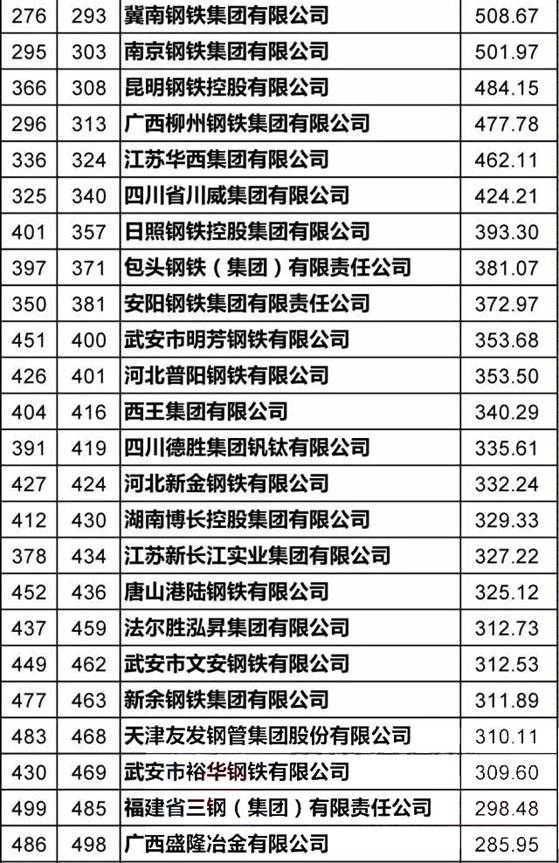 | 276 | 293 | 冀南钢铁集团有限公司 | 508.67 |
|---|---|---|---|
| 295 | 303 | 南京钢铁集团有限公司 | 501.97 |
| 366 | 308 | 昆明钢铁控股有限公司 | 484.15 |
| 296 | 313 | 广西柳州钢铁集团有限公司 | 477.78 |
| 336 | 324 | 江苏华西集团有限公司 | 462.11 |
| 325 | 340 | 四川省川威集团有限公司 | 424.21 |
| 401 | 357 | 日照钢铁控股集团有限公司 | 393.30 |
| 397 | 371 | 包头钢铁（集团）有限责任公司 | 381.07 |
| 350 | 381 | 安阳钢铁集团有限责任公司 | 372.97 |
| 451 | 400 | 武安市明芳钢铁有限公司 | 353.68 |
| 426 | 401 | 河北普阳钢铁有限公司 | 353.50 |
| 404 | 416 | 西王集团有限公司 | 340.29 |
| 391 | 419 | 四川德胜集团钒钛有限公司 | 335.61 |
| 427 | 424 | 河北新金钢铁有限公司 | 332.24 |
| 412 | 430 | 湖南博长控股集团有限公司 | 329.33 |
| 378 | 434 | 江苏新长江实业集团有限公司 | 327.22 |
| 452 | 436 | 唐山港陆钢铁有限公司 | 325.12 |
| 437 | 459 | 法尔胜泓昇集团有限公司 | 312.73 |
| 449 | 462 | 武安市文安钢铁有限公司 | 312.53 |
| 477 | 463 | 新余钢铁集团有限公司 | 311.89 |
| 483 | 468 | 天津友发钢管集团股份有限公司 | 310.11 |
| 430 | 469 | 武安市裕华钢铁有限公司 | 309.60 |
| 499 | 485 | 福建省三钢（集团）有限责任公司 | 298.48 |
| 486 | 498 | 广西盛隆冶金有限公司 | 285.95 |